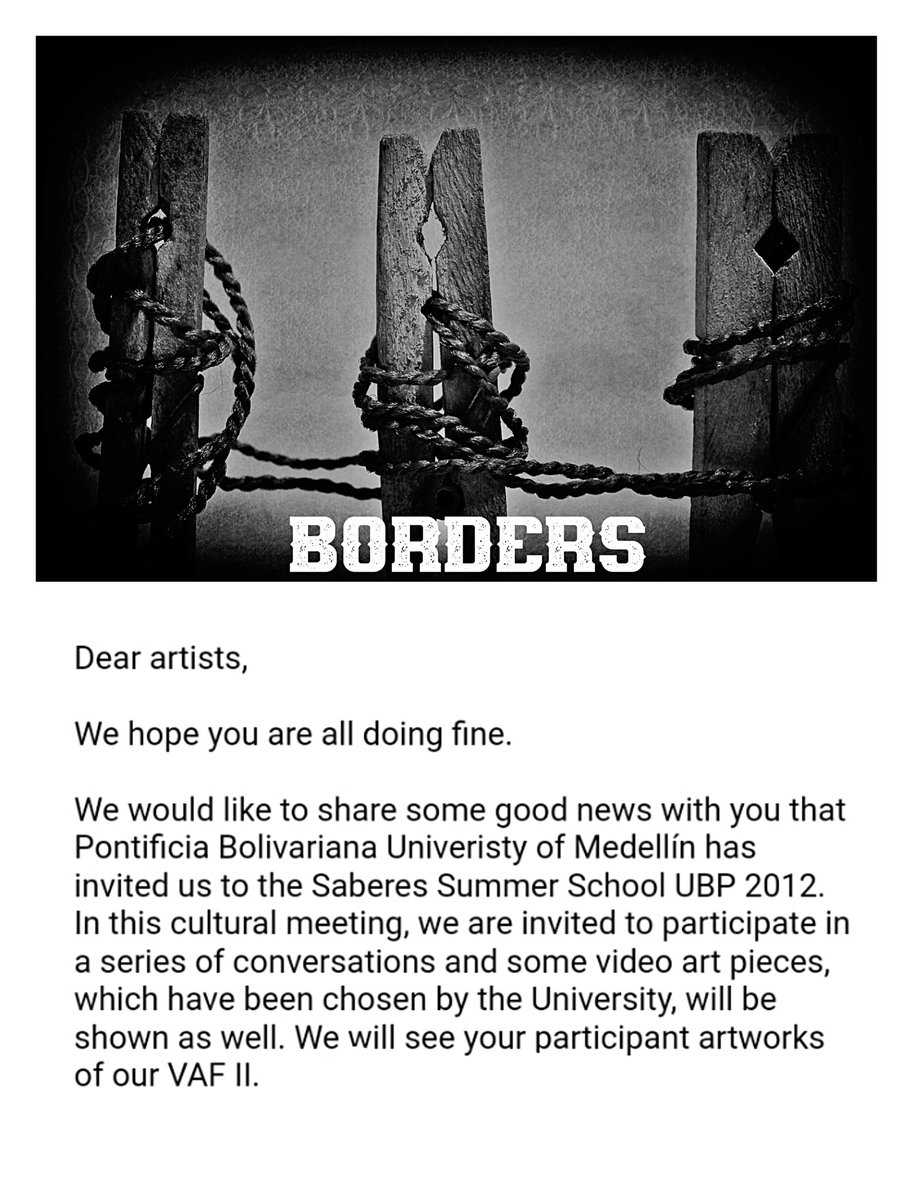 BORDERS

Dear artists,

We hope you are all doing fine.

We would like to share some good news with you that Pontificia Bolivariana Univeristy of Medellín has invited us to the Saberes Summer School UBP 2012. In this cultural meeting, we are invited to participate in a series of conversations and some video art pieces, which have been chosen by the University, will be shown as well. We will see your participant artworks of our VAF II.